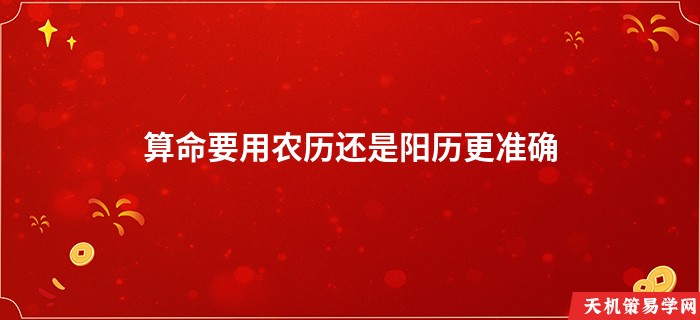 算命要用农历还是阳历更准确

天机策易学网